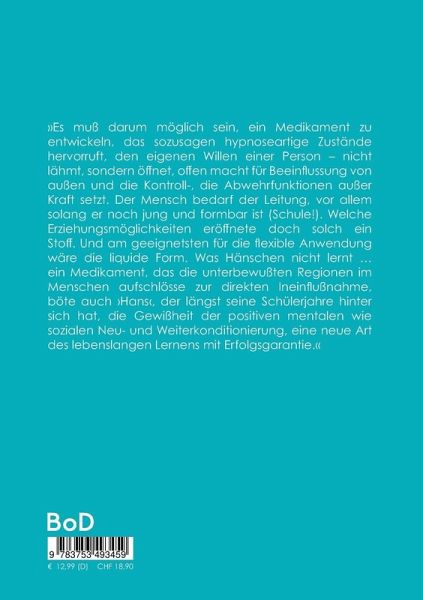 »Es muß darum möglich sein, ein Medikament zu entwickeln, das sozusagen hypnoseartige Zustände hervorruft, den eigenen Willen einer Person – nicht lähmt, sondern öffnet, offen macht für Beeinflussung von außen und die Kontroll-, die Abwehrfunktionen außer Kraft setzt. Der Mensch bedarf der Leitung, vor allem solang er noch jung und formbar ist (Schule!). Welche Erziehungsmöglichkeiten eröffnete doch solch ein Stoff. Und am geeignetsten für die flexible Anwendung wäre die liquide Form. Was Hänschen nicht lernt … ein Medikament, das die unterbewußten Regionen im Menschen aufschlösse zur direkten Ineinflußnahme, böte auch ›Hans‹, der längst seine Schülerjahre hinter sich hat, die Gewißheit der positiven mentalen wie sozialen Neu- und Weiterkonditionierung, eine neue Art des lebenslangen Lernens mit Erfolgsgarantie.«

BoD

9 783753 493459

€ 12,99 (D) CHF 18,90